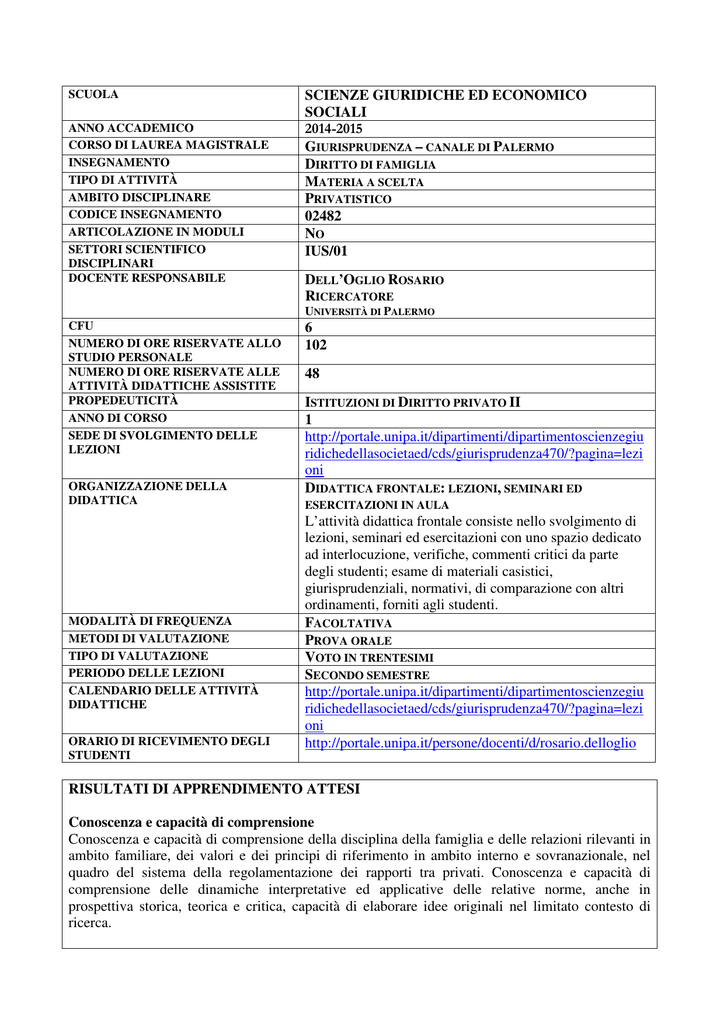 | SCUOLA | SCIENZE GIURIDICHE ED ECONOMICO SOCIALI |
|---|---|
| ANNO ACCADEMICO | 2014-2015 |
| CORSO DI LAUREA MAGISTRALE | GIURISPRUDENZA – CANALE DI PALERMO |
| INSEGNAMENTO | DIRITTO DI FAMIGLIA |
| TIPO DI ATTIVITÀ | MATERIA A SCELTA |
| AMBITO DISCIPLINARE | PRIVATISTICO |
| CODICE INSEGNAMENTO | 02482 |
| ARTICOLAZIONE IN MODULI | NO |
| SETTORI SCIENTIFICO DISCIPLINARI | IUS/01 |
| DOCENTE RESPONSABILE | DELL'OGLIO ROSARIO RICERCATORE UNIVERSITÀ DI PALERMO |
| CFU | 6 |
| NUMERO DI ORE RISERVATE ALLO STUDIO PERSONALE | 102 |
| NUMERO DI ORE RISERVATE ALLE ATTIVITÀ DIDATTICHE ASSISTITE | 48 |
| PROPEDEUTICITÀ | ISTITUZIONI DI DIRITTO PRIVATO II |
| ANNO DI CORSO | 1 |
| SEDE DI SVOLGIMENTO DELLE LEZIONI | http://portale.unipa.it/dipartimenti/dipartimentoscienzegiuridichedellasocietaed/cds/giurisprudenza470/?pagina=lezioni |
| ORGANIZZAZIONE DELLA DIDATTICA | DIDATTICA FRONTALE: LEZIONI, SEMINARI ED ESERCITAZIONI IN AULA L'attività didattica frontale consiste nello svolgimento di lezioni, seminari ed esercitazioni con uno spazio dedicato ad interlocuzione, verifiche, commenti critici da parte degli studenti; esame di materiali casistici, giurisprudenziali, normativi, di comparazione con altri ordinamenti, forniti agli studenti. |
| MODALITÀ DI FREQUENZA | FACOLTATIVA |
| METODI DI VALUTAZIONE | PROVA ORALE |
| TIPO DI VALUTAZIONE | VOTO IN TRENTESIMI |
| PERIODO DELLE LEZIONI | SECONDO SEMESTRE |
| CALENDARIO DELLE ATTIVITÀ DIDATTICHE | http://portale.unipa.it/dipartimenti/dipartimentoscienzegiuridichedellasocietaed/cds/giurisprudenza470/?pagina=lezioni |
| ORARIO DI RICEVIMENTO DEGLI STUDENTI | http://portale.unipa.it/persone/docenti/d/rosario.delloglio |

RISULTATI DI APPRENDIMENTO ATTESI

Conoscenza e capacità di comprensione
Conoscenza e capacità di comprensione della disciplina della famiglia e delle relazioni rilevanti in ambito familiare, dei valori e dei principi di riferimento in ambito interno e sovranazionale, nel quadro del sistema della regolamentazione dei rapporti tra privati. Conoscenza e capacità di comprensione delle dinamiche interpretative ed applicative delle relative norme, anche in prospettiva storica, teorica e critica, capacità di elaborare idee originali nel limitato contesto di ricerca.